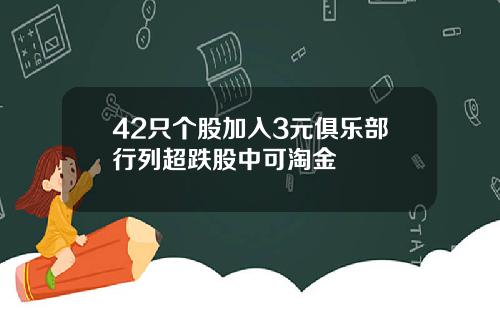 42只个股加入3元俱乐部行列超跌股中可淘金

STAT